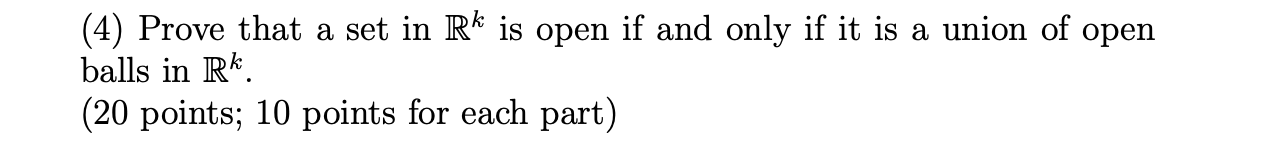 (4) Prove that a set in $\mathbb{R}^k$ is open if and only if it is a union of open balls in $\mathbb{R}^k$.
(20 points; 10 points for each part)